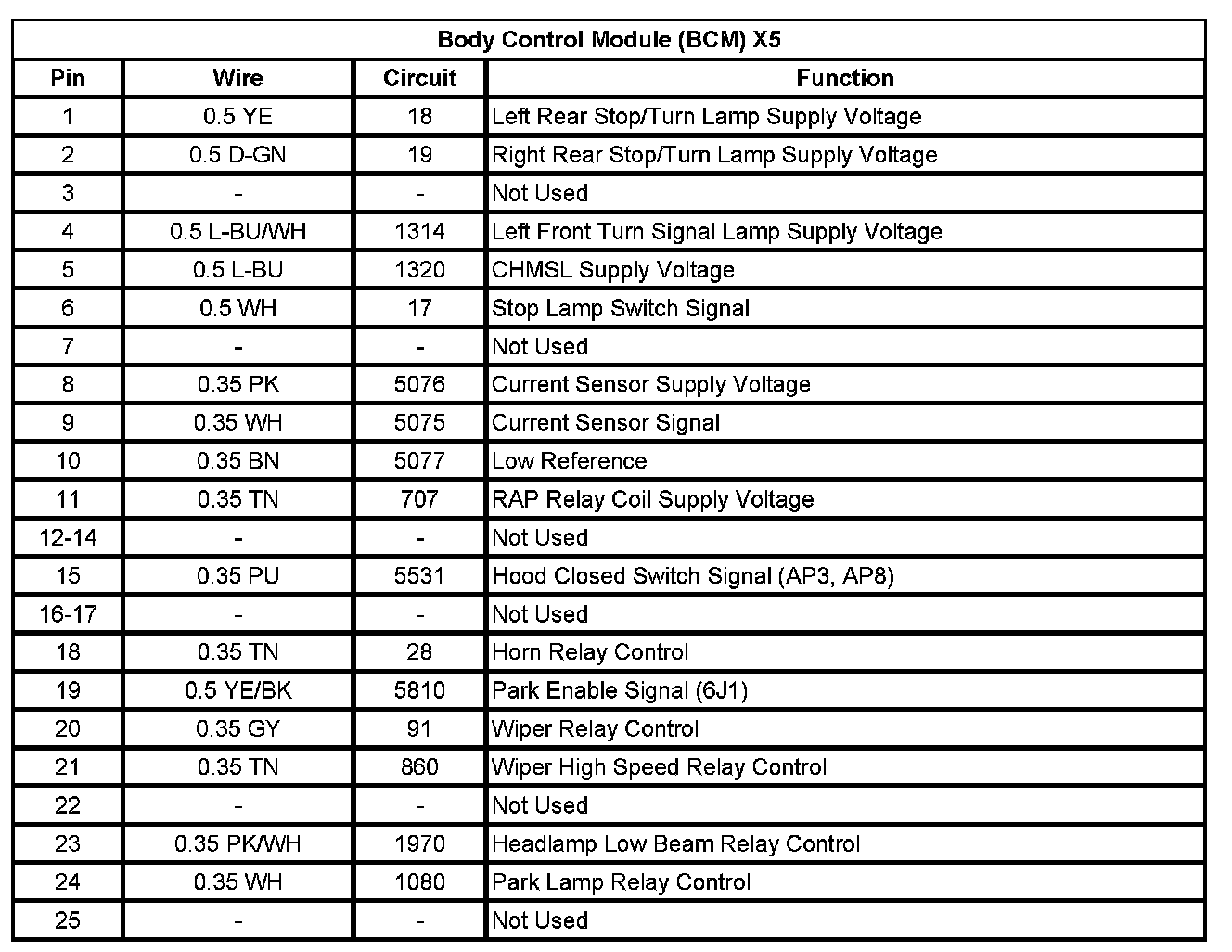 Body Control Module (BCM) X5

| Pin | Wire | Circuit | Function |
|---|---|---|---|
| 1 | 0.5 YE | 18 | Left Rear Stop/Turn Lamp Supply Voltage |
| 2 | 0.5 D-GN | 19 | Right Rear Stop/Turn Lamp Supply Voltage |
| 3 | - | - | Not Used |
| 4 | 0.5 L-BU/WH | 1314 | Left Front Turn Signal Lamp Supply Voltage |
| 5 | 0.5 L-BU | 1320 | CHMSL Supply Voltage |
| 6 | 0.5 WH | 17 | Stop Lamp Switch Signal |
| 7 | - | - | Not Used |
| 8 | 0.35 PK | 5076 | Current Sensor Supply Voltage |
| 9 | 0.35 WH | 5075 | Current Sensor Signal |
| 10 | 0.35 BN | 5077 | Low Reference |
| 11 | 0.35 TN | 707 | RAP Relay Coil Supply Voltage |
| 12-14 | - | - | Not Used |
| 15 | 0.35 PU | 5531 | Hood Closed Switch Signal (AP3, AP8) |
| 16-17 | - | - | Not Used |
| 18 | 0.35 TN | 28 | Horn Relay Control |
| 19 | 0.5 YE/BK | 5810 | Park Enable Signal (6J1) |
| 20 | 0.35 GY | 91 | Wiper Relay Control |
| 21 | 0.35 TN | 860 | Wiper High Speed Relay Control |
| 22 | - | - | Not Used |
| 23 | 0.35 PK/WH | 1970 | Headlamp Low Beam Relay Control |
| 24 | 0.35 WH | 1080 | Park Lamp Relay Control |
| 25 | - | - | Not Used |